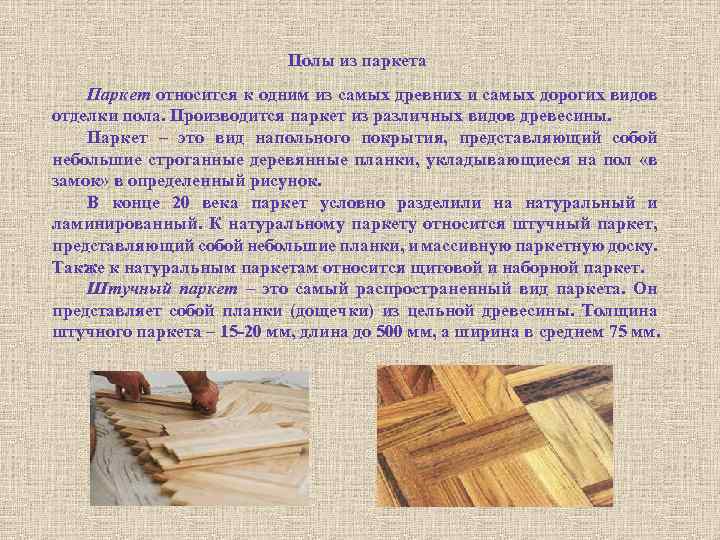 Полы из паркета

Паркет относится к одним из самых древних и самых дорогих видов отделки пола. Производится паркет из различных видов древесины.

Паркет – это вид напольного покрытия, представляющий собой небольшие строганные деревянные планки, укладывающиеся на пол «в замок» в определенный рисунок.

В конце 20 века паркет условно разделили на натуральный и ламинированный. К натуральному паркету относится штучный паркет, представляющий собой небольшие планки, и массивную паркетную доску. Также к натуральным паркетам относится щитовой и наборной паркет.

Штучный паркет – это самый распространенный вид паркета. Он представляет собой планки (дощечки) из цельной древесины. Толщина штучного паркета – 15-20 мм, длина до 500 мм, а ширина в среднем 75 мм.